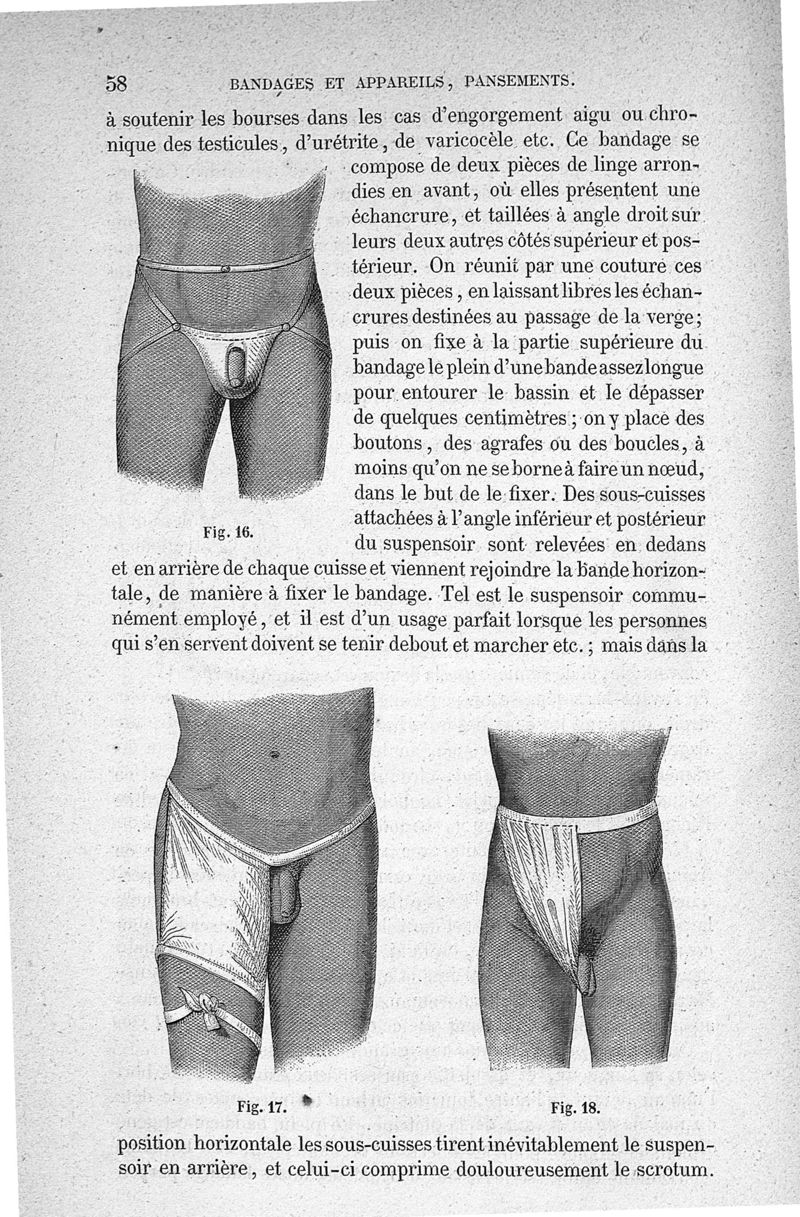 58 BANDAGES ET APPAREILS, PANSEMENTS.

à soutenir les bourses dans les cas d'engorgement aigu ou chronique des testicules, d'urétrite, de varicocèle etc. Ce bandage se compose de deux pièces de linge arrondies en avant, où elles présentent une échancrure, et taillées à angle droit sur leurs deux autres côtés supérieur et postérieur. On réunit par une couture ces deux pièces, en laissant libres les échancrures destinées au passage de la verge; puis on fixe à la partie supérieure du bandage le plein d'une bande assez longue pour entourer le bassin et le dépasser de quelques centimètres; on y place des boutons, des agrafes ou des boucles, à moins qu'on ne se borne à faire un nœud, dans le but de le fixer. Des sous-cuisses attachées à l'angle inférieur et postérieur du suspensoir sont relevées en dedans et en arrière de chaque cuisse et viennent rejoindre la bande horizontale, de manière à fixer le bandage. Tel est le suspensoir communément employé, et il est d'un usage parfait lorsque les personnes qui s'en servent doivent se tenir debout et marcher etc.; mais dans la

Fig. 16.

Fig. 17.

Fig. 18.

position horizontale les sous-cuisses tirent inévitablement le suspensoir en arrière, et celui-ci comprime douloureusement le scrotum.